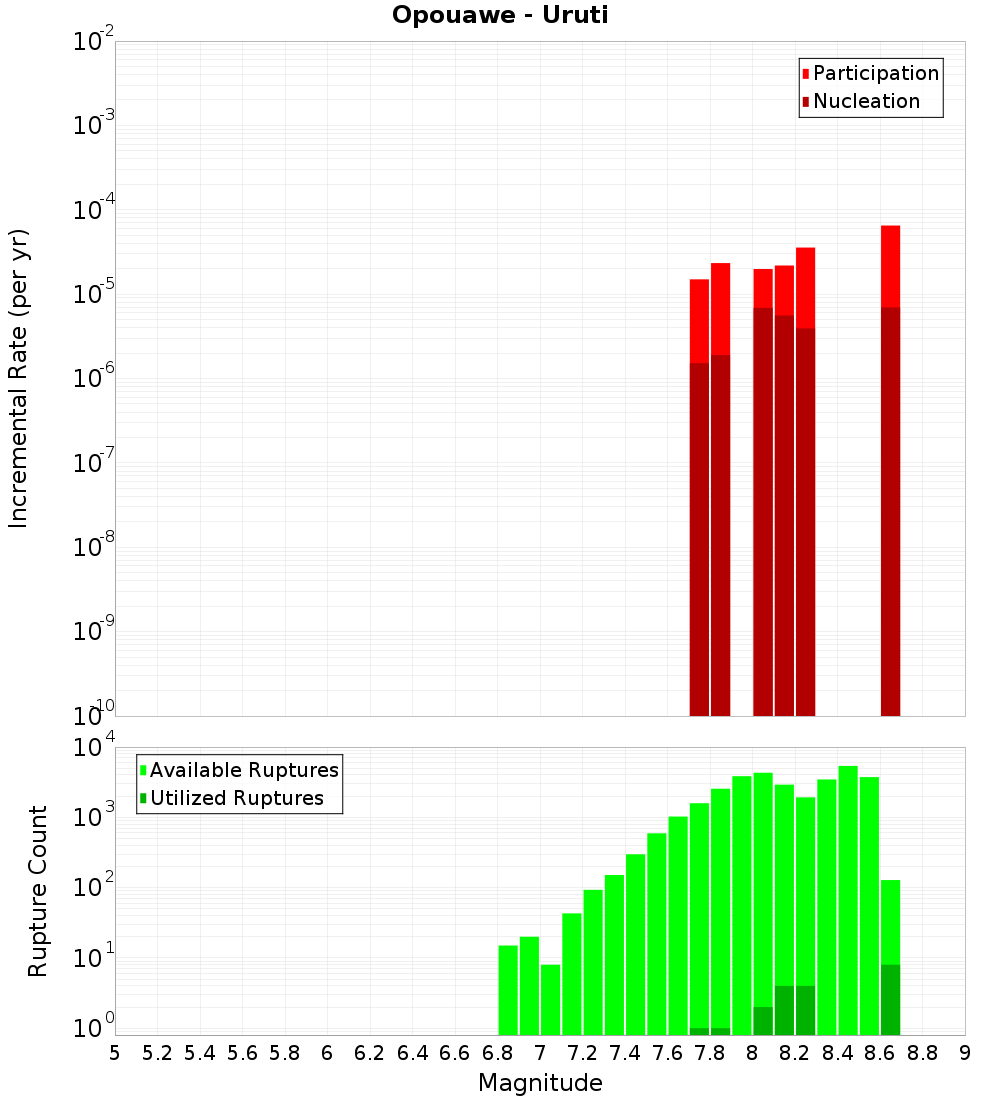 Opouawe - Uruti

Participation
Nucleation

Incremental Rate (per yr)

$10^{-2}$
$10^{-3}$
$10^{-4}$
$10^{-5}$
$10^{-6}$
$10^{-7}$
$10^{-8}$
$10^{-9}$
$10^{-10}$

Available Ruptures
Utilized Ruptures

Rupture Count

$10^{4}$
$10^{3}$
$10^{2}$
$10^{1}$
$10^{0}$

5 5.2 5.4 5.6 5.8 6 6.2 6.4 6.6 6.8 7 7.2 7.4 7.6 7.8 8 8.2 8.4 8.6 8.8 9

Magnitude